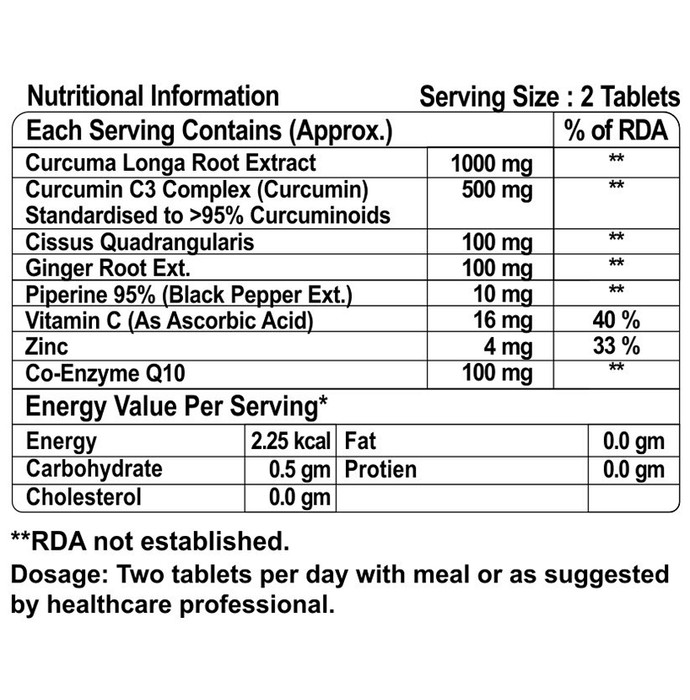 Nutritional Information Serving Size : 2 Tablets

| Each Serving Contains (Approx.) | | % of RDA |
|---|---|---|
| Curcuma Longa Root Extract | 1000 mg | ** |
| Curcumin C3 Complex (Curcumin) Standardised to >95% Curcuminoids | 500 mg | ** |
| Cissus Quadrangularis | 100 mg | ** |
| Ginger Root Ext. | 100 mg | ** |
| Piperine 95% (Black Pepper Ext.) | 10 mg | ** |
| Vitamin C (As Ascorbic Acid) | 16 mg | 40 % |
| Zinc | 4 mg | 33 % |
| Co-Enzyme Q10 | 100 mg | ** |

Energy Value Per Serving*

| Energy | 2.25 kcal | Fat | 0.0 gm |
|---|---|---|---|
| Carbohydrate | 0.5 gm | Protien | 0.0 gm |
| Cholesterol | 0.0 gm | | |

**RDA not established.

Dosage: Two tablets per day with meal or as suggested by healthcare professional.